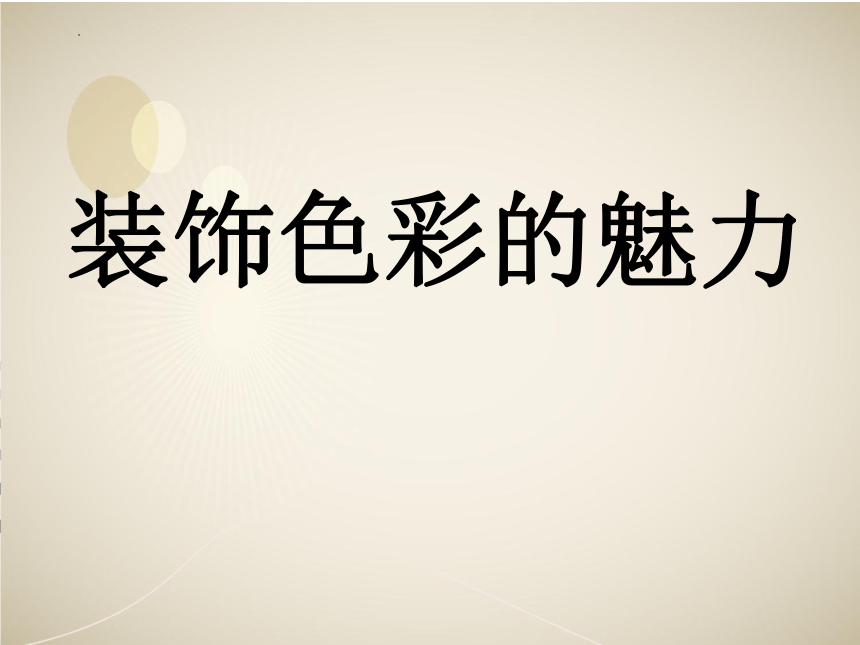 装饰色彩的魅力